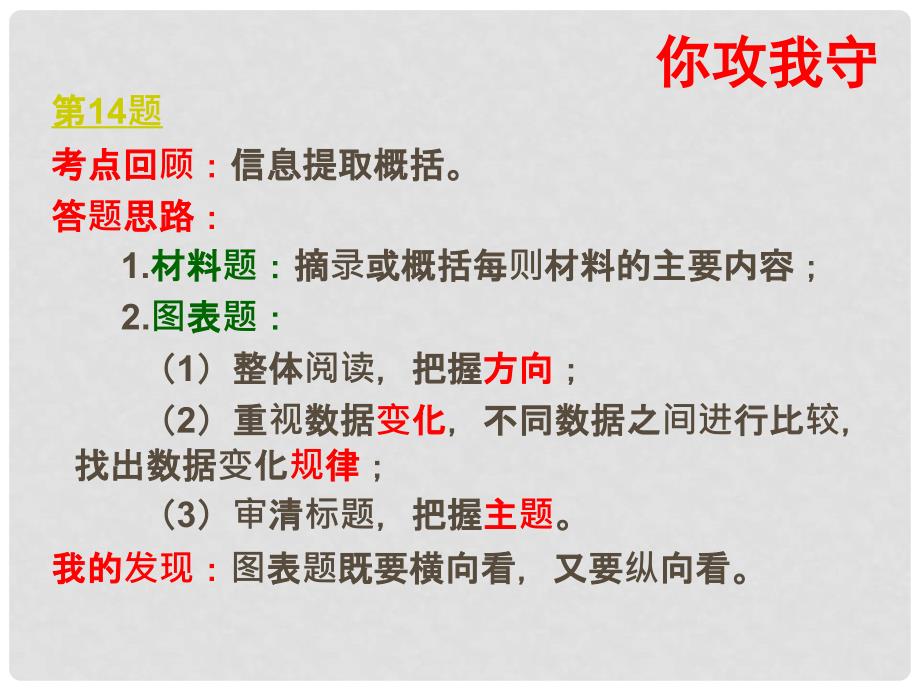 你攻我守

第14题

考点回顾：信息提取概括。

答题思路：

1.材料题：摘录或概括每则材料的主要内容；

2.图表题：

（1）整体阅读，把握方向；

（2）重视数据变化，不同数据之间进行比较，找出数据变化规律；

（3）审清标题，把握主题。

我的发现：图表题既要横向看，又要纵向看。